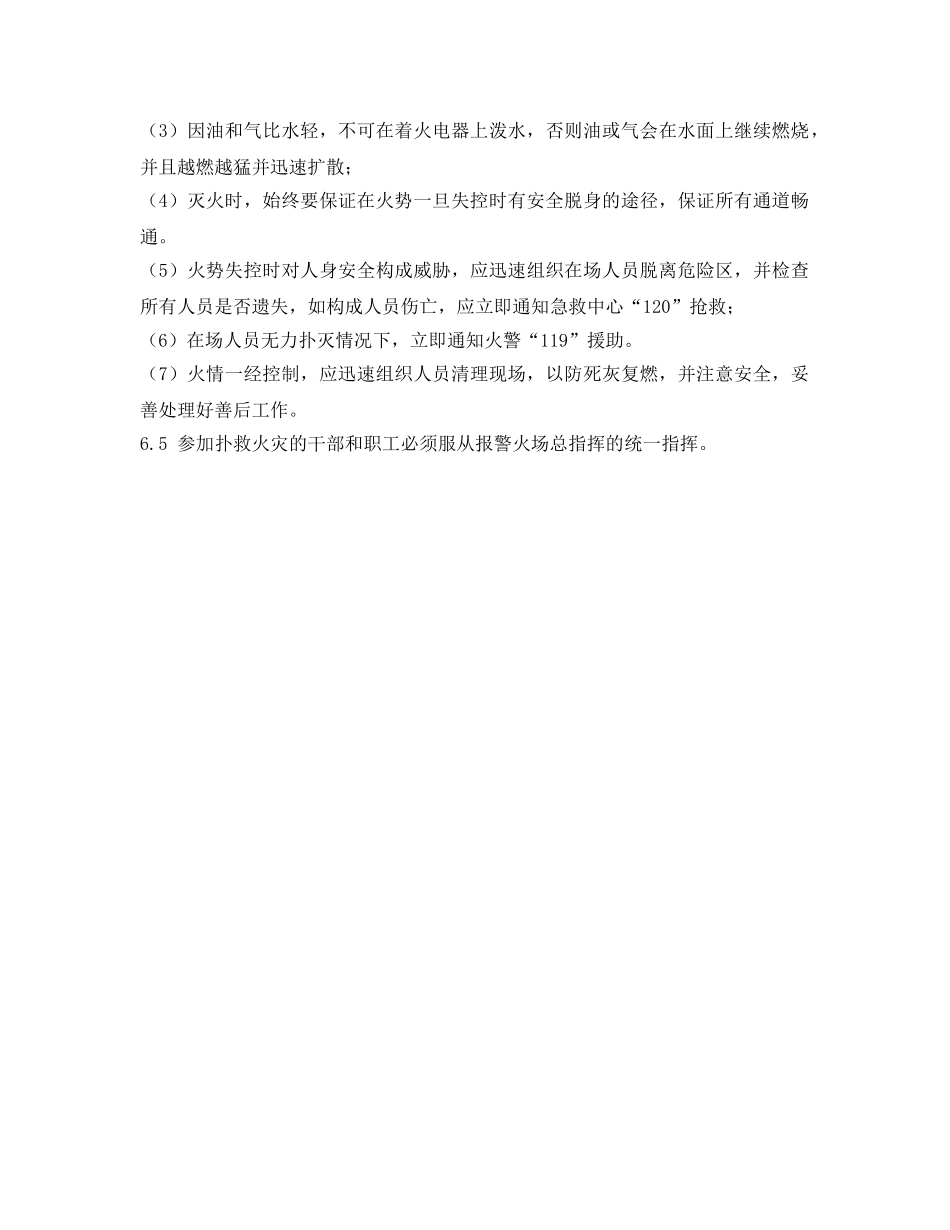 （3）因油和气比水轻，不可在着火电器上泼水，否则油或气会在水面上继续燃烧，并且越燃越猛并迅速扩散；
（4）灭火时，始终要保证在火势一旦失控时有安全脱身的途径，保证所有通道畅通。
（5）火势失控时对人身安全构成威胁，应迅速组织在场人员脱离危险区，并检查所有人员是否遗失，如构成人员伤亡，应立即通知急救中心“120”抢救；
（6）在场人员无力扑灭情况下，立即通知火警“119”援助。
（7）火情一经控制，应迅速组织人员清理现场，以防死灰复燃，并注意安全，妥善处理好善后工作。
6.5 参加扑救火灾的干部和职工必须服从报警火场总指挥的统一指挥。